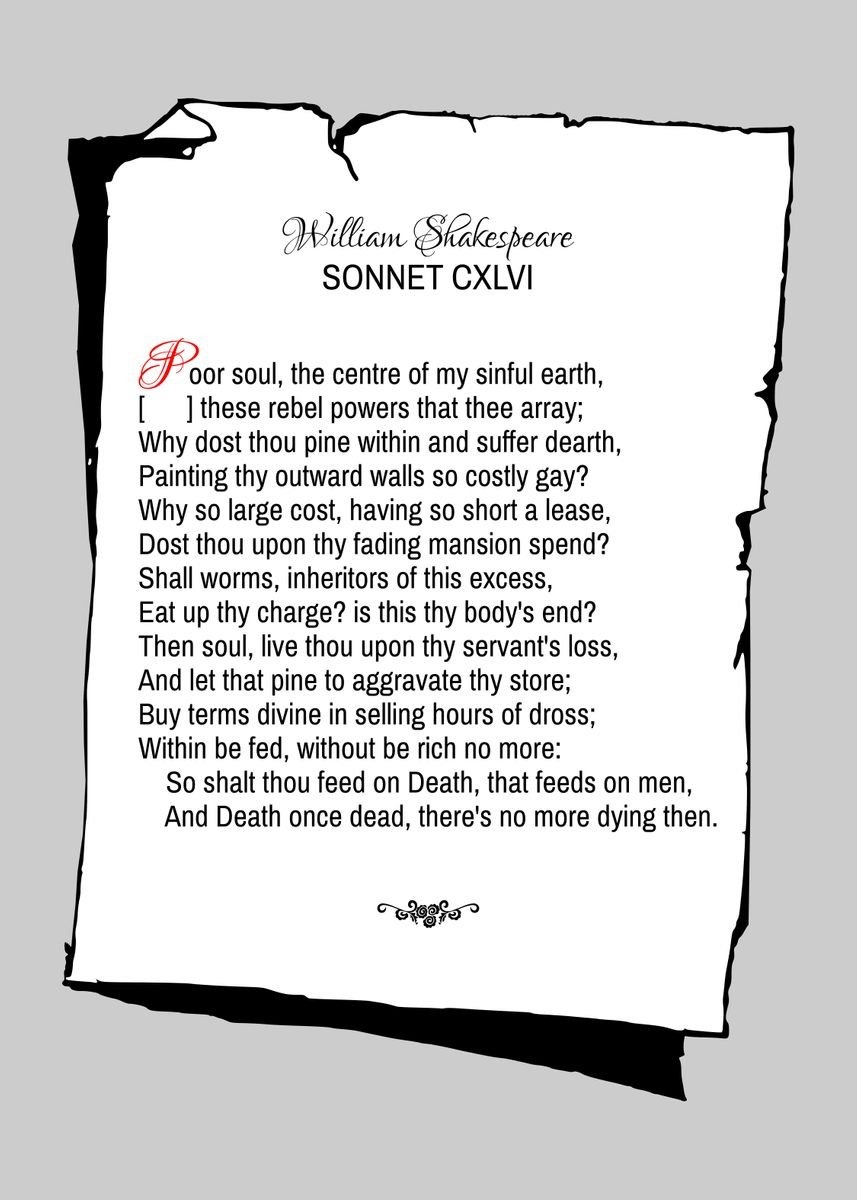 William Shakespeare
SONNET CXLVI

Poor soul, the centre of my sinful earth,
[ ] these rebel powers that thee array;
Why dost thou pine within and suffer dearth,
Painting thy outward walls so costly gay?
Why so large cost, having so short a lease,
Dost thou upon thy fading mansion spend?
Shall worms, inheritors of this excess,
Eat up thy charge? is this thy body's end?
Then soul, live thou upon thy servant's loss,
And let that pine to aggravate thy store;
Buy terms divine in selling hours of dross;
Within be fed, without be rich no more:
So shalt thou feed on Death, that feeds on men,
And Death once dead, there's no more dying then.